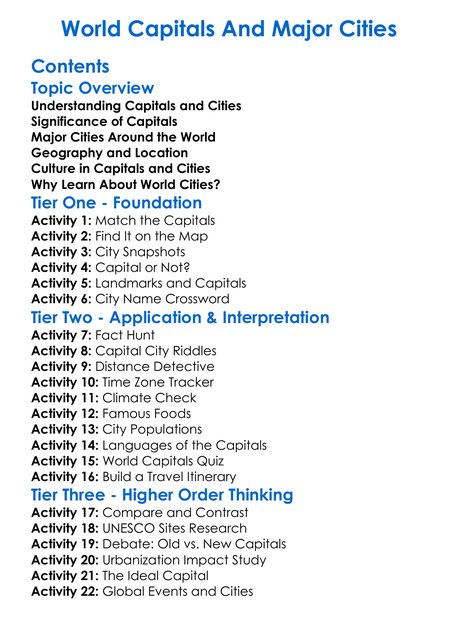 World Capitals And Major Cities

Contents

Topic Overview

Understanding Capitals and Cities
Significance of Capitals
Major Cities Around the World
Geography and Location
Culture in Capitals and Cities
Why Learn About World Cities?

Tier One - Foundation

Activity 1: Match the Capitals
Activity 2: Find It on the Map
Activity 3: City Snapshots
Activity 4: Capital or Not?
Activity 5: Landmarks and Capitals
Activity 6: City Name Crossword

Tier Two - Application & Interpretation

Activity 7: Fact Hunt
Activity 8: Capital City Riddles
Activity 9: Distance Detective
Activity 10: Time Zone Tracker
Activity 11: Climate Check
Activity 12: Famous Foods
Activity 13: City Populations
Activity 14: Languages of the Capitals
Activity 15: World Capitals Quiz
Activity 16: Build a Travel Itinerary

Tier Three - Higher Order Thinking

Activity 17: Compare and Contrast
Activity 18: UNESCO Sites Research
Activity 19: Debate: Old vs. New Capitals
Activity 20: Urbanization Impact Study
Activity 21: The Ideal Capital
Activity 22: Global Events and Cities